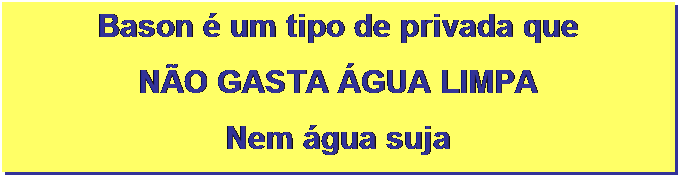 Bason é um tipo de privada que

NÃO GASTA ÁGUA LIMPA

Nem água suja